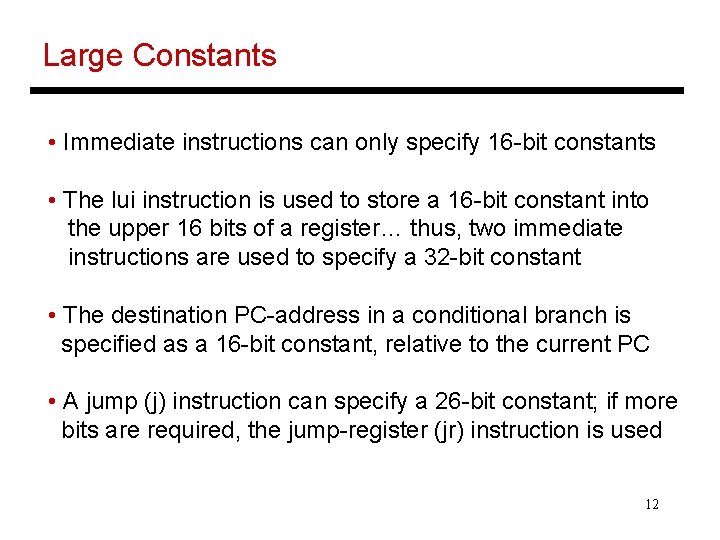 Large Constants

• Immediate instructions can only specify 16-bit constants

• The lui instruction is used to store a 16-bit constant into the upper 16 bits of a register… thus, two immediate instructions are used to specify a 32-bit constant

• The destination PC-address in a conditional branch is specified as a 16-bit constant, relative to the current PC

• A jump (j) instruction can specify a 26-bit constant; if more bits are required, the jump-register (jr) instruction is used

12